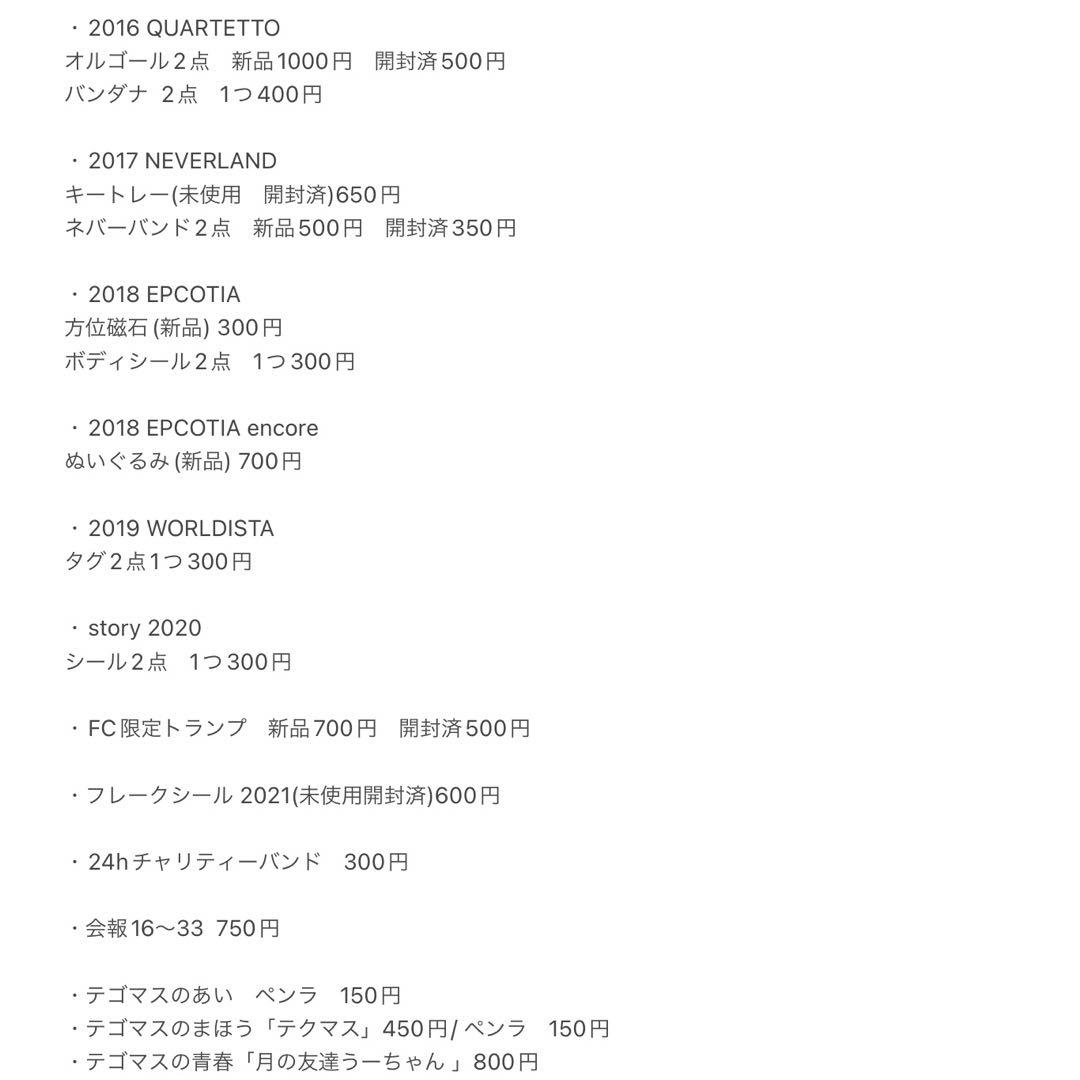 ・2016 QUARTETTO
オルゴール２点　新品1000円　開封済500円
バンダナ ２点　1つ400円

・2017 NEVERLAND
キートレー(未使用　開封済)650円
ネバーバンド２点　新品500円　開封済350円

・2018 EPCOTIA
方位磁石 (新品) 300円
ボディシール２点　1つ300円

・2018 EPCOTIA encore
ぬいぐるみ (新品) 700円

・2019 WORLDISTA
タグ２点1つ300円

・story 2020
シール２点　1つ300円

・FC限定トランプ　新品700円　開封済500円

・フレークシール 2021(未使用開封済)600円

・24hチャリティーバンド　300円

・会報16〜33 750円

・テゴマスのあい　ペンラ　150円
・テゴマスのまほう「テクマス」450円/ ペンラ　150円
・テゴマスの青春「月の友達うーちゃん 」800円